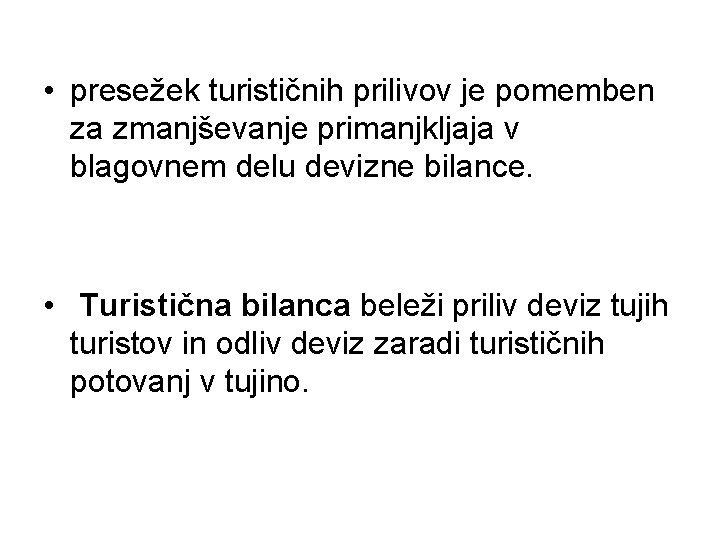 • presežek turističnih prilivov je pomemben za zmanjševanje primanjkljaja v blagovnem delu devizne bilance.

• Turistična bilanca beleži priliv deviz tujih turistov in odliv deviz zaradi turističnih potovanj v tujino.